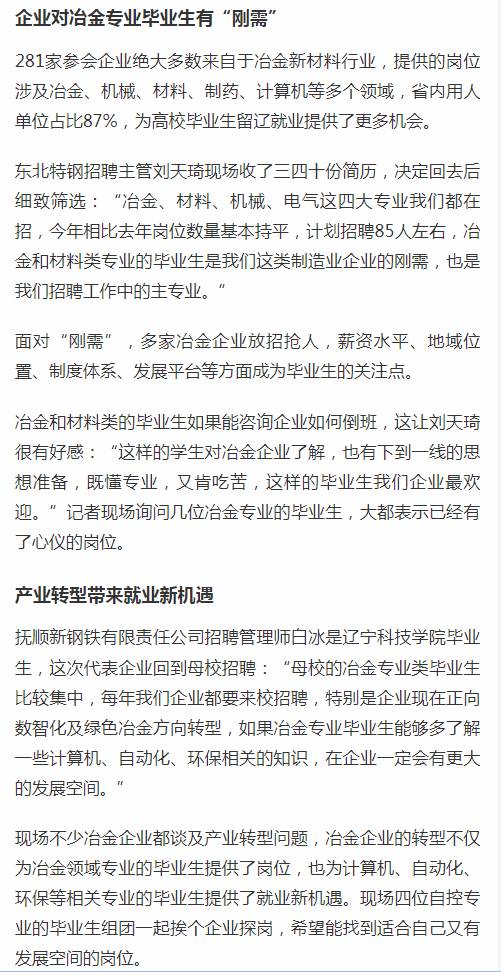 企业对冶金专业毕业生有“刚需”

281家参会企业绝大多数来自于冶金新材料行业，提供的岗位涉及冶金、机械、材料、制药、计算机等多个领域，省内用人单位占比87%，为高校毕业生留辽就业提供了更多机会。

东北特钢招聘主管刘天琦现场收了三四十份简历，决定回去后细致筛选：“冶金、材料、机械、电气这四大专业我们都在招，今年相比去年岗位数量基本持平，计划招聘85人左右，冶金和材料类专业的毕业生是我们这类制造业企业的刚需，也是我们招聘工作中的主专业。”

面对“刚需”，多家冶金企业放招抢人，薪资水平、地域位置、制度体系、发展平台等方面成为毕业生的关注点。

冶金和材料类的毕业生如果能咨询企业如何倒班，这让刘天琦很有好感：“这样的学生对冶金企业了解，也有下到一线的思想准备，既懂专业，又肯吃苦，这样的毕业生我们企业最欢迎。”记者现场询问几位冶金专业的毕业生，大都表示已经有了心仪的岗位。

产业转型带来就业新机遇

抚顺新钢铁有限责任公司招聘管理师白冰是辽宁科技学院毕业生，这次代表企业回到母校招聘：“母校的冶金专业类毕业生比较集中，每年我们企业都要来校招聘，特别是企业现在正向数智化及绿色冶金方向转型，如果冶金专业毕业生能够多了解一些计算机、自动化、环保相关的知识，在企业一定会有更大的发展空间。”

现场不少冶金企业都谈及产业转型问题，冶金企业的转型不仅为冶金领域专业的毕业生提供了岗位，也为计算机、自动化、环保等相关专业的毕业生提供了就业新机遇。现场四位自控专业的毕业生组团一起挨个企业探岗，希望能找到适合自己又有发展空间的岗位。